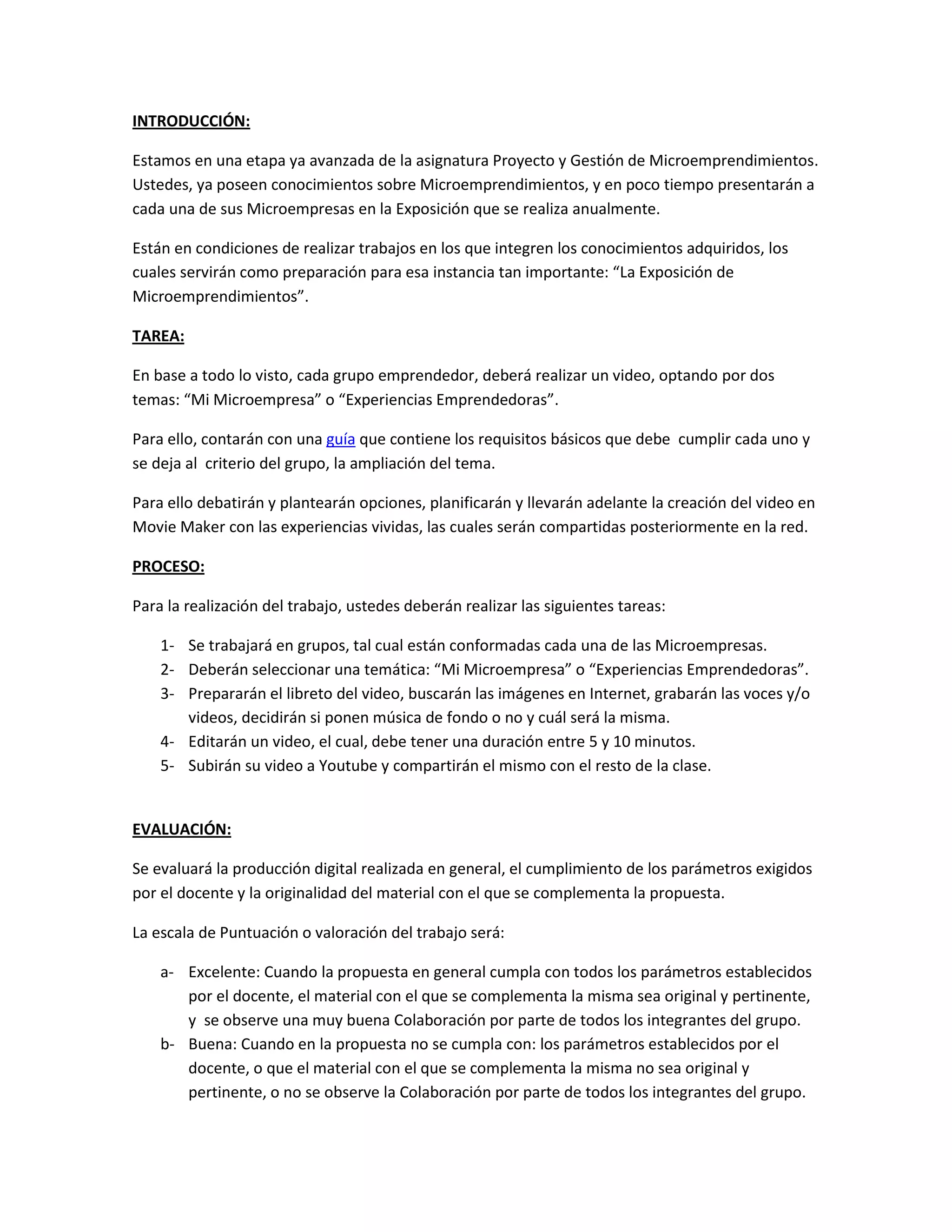 INTRODUCCIÓN:

Estamos en una etapa ya avanzada de la asignatura Proyecto y Gestión de Microemprendimientos. Ustedes, ya poseen conocimientos sobre Microemprendimientos, y en poco tiempo presentarán a cada una de sus Microempresas en la Exposición que se realiza anualmente.

Están en condiciones de realizar trabajos en los que integren los conocimientos adquiridos, los cuales servirán como preparación para esa instancia tan importante: “La Exposición de Microemprendimientos”.

TAREA:

En base a todo lo visto, cada grupo emprendedor, deberá realizar un video, optando por dos temas: “Mi Microempresa” o “Experiencias Emprendedoras”.

Para ello, contarán con una guía que contiene los requisitos básicos que debe cumplir cada uno y se deja al criterio del grupo, la ampliación del tema.

Para ello debatirán y plantearán opciones, planificarán y llevarán adelante la creación del video en Movie Maker con las experiencias vividas, las cuales serán compartidas posteriormente en la red.

PROCESO:

Para la realización del trabajo, ustedes deberán realizar las siguientes tareas:

1- Se trabajará en grupos, tal cual están conformadas cada una de las Microempresas.
2- Deberán seleccionar una temática: “Mi Microempresa” o “Experiencias Emprendedoras”.
3- Prepararán el libreto del video, buscarán las imágenes en Internet, grabarán las voces y/o videos, decidirán si ponen música de fondo o no y cuál será la misma.
4- Editarán un video, el cual, debe tener una duración entre 5 y 10 minutos.
5- Subirán su video a Youtube y compartirán el mismo con el resto de la clase.

EVALUACIÓN:

Se evaluará la producción digital realizada en general, el cumplimiento de los parámetros exigidos por el docente y la originalidad del material con el que se complementa la propuesta.

La escala de Puntuación o valoración del trabajo será:

a- Excelente: Cuando la propuesta en general cumpla con todos los parámetros establecidos por el docente, el material con el que se complementa la misma sea original y pertinente, y se observe una muy buena Colaboración por parte de todos los integrantes del grupo.
b- Buena: Cuando en la propuesta no se cumpla con: los parámetros establecidos por el docente, o que el material con el que se complementa la misma no sea original y pertinente, o no se observe la Colaboración por parte de todos los integrantes del grupo.